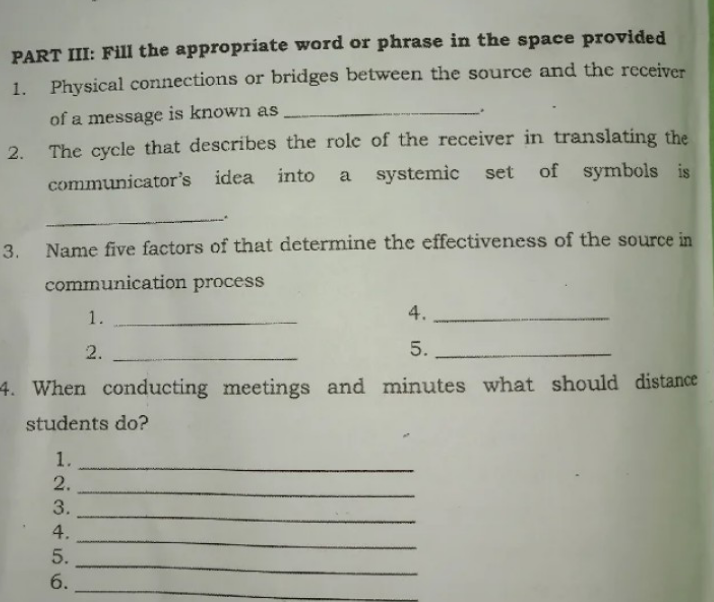 PART III: Fill the appropriate word or phrase in the space provided

1. Physical connections or bridges between the source and the receiver of a message is known as ____.

2. The cycle that describes the role of the receiver in translating the communicator's idea into a systemic set of symbols is ____.

3. Name five factors of that determine the effectiveness of the source in communication process

1. ____
2. ____
4. ____
5. ____

4. When conducting meetings and minutes what should distance students do?

1. ____
2. ____
3. ____
4. ____
5. ____
6. ____